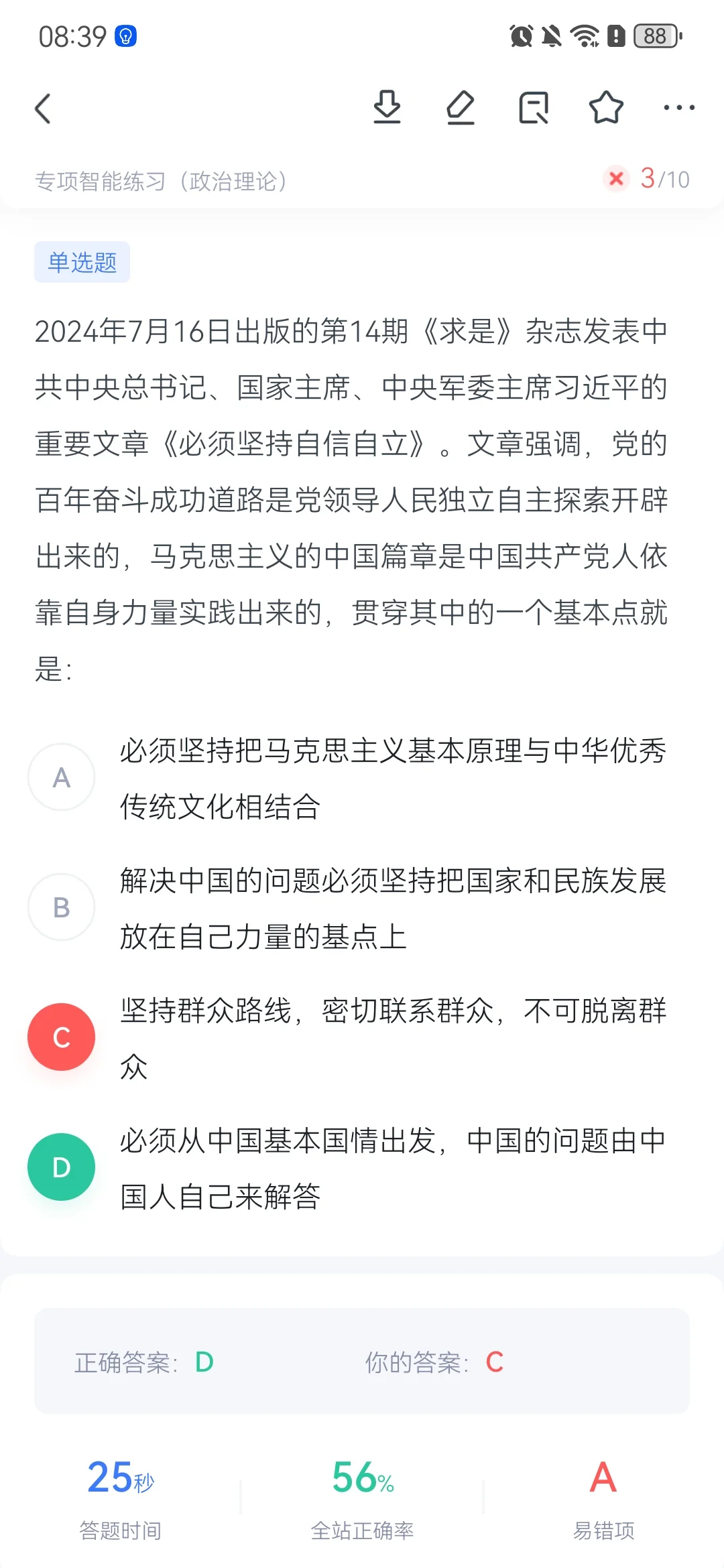 08:39

88

专项智能练习（政治理论）

3/10

单选题

2024年7月16日出版的第14期《求是》杂志发表中共中央总书记、国家主席、中央军委主席习近平的重要文章《必须坚持自信自立》。文章强调，党的百年奋斗成功道路是党领导人民独立自主探索开辟出来的，马克思主义的中国篇章是中国共产党人依靠自身力量实践出来的，贯穿其中的一个基本点就是：

A 必须坚持把马克思主义基本原理与中华优秀传统文化相结合

B 解决中国的问题必须坚持把国家和民族发展放在自己力量的基点上

C 坚持群众路线，密切联系群众，不可脱离群众

D 必须从中国基本国情出发，中国的问题由中国人自己来解答

正确答案：D 你的答案：C

25秒
答题时间

56%
全站正确率

A
易错项